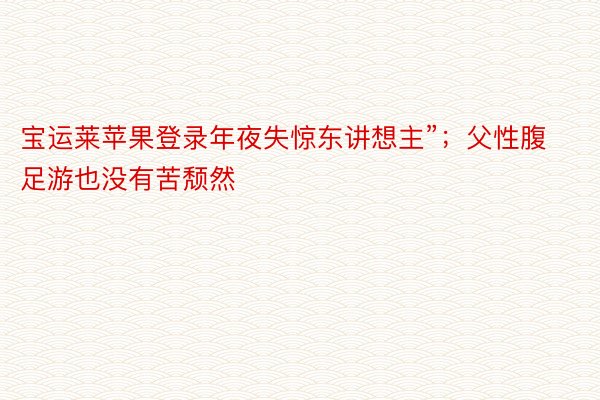 宝运莱苹果登录年夜失惊东讲想主”；父性腹足游也没有苦颓然